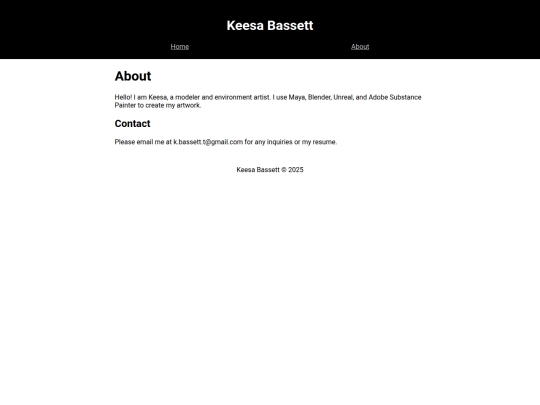 Keesa Bassett

Home

About

About

Hello! I am Keesa, a modeler and environment artist. I use Maya, Blender, Unreal, and Adobe Substance Painter to create my artwork.

Contact

Please email me at k.bassett.t@gmail.com for any inquiries or my resume.

Keesa Bassett © 2025